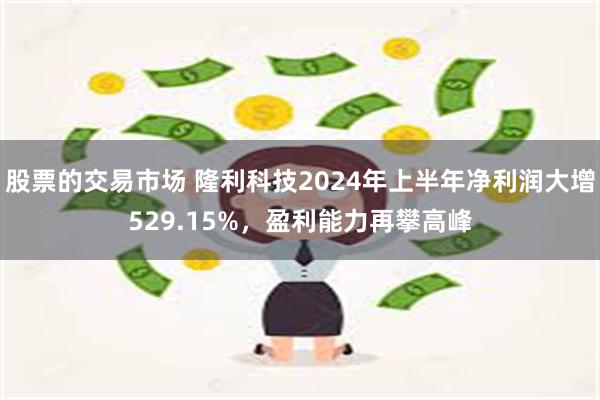 股票的交易市场 隆利科技2024年上半年净利润大增529.15%，盈利能力再攀高峰